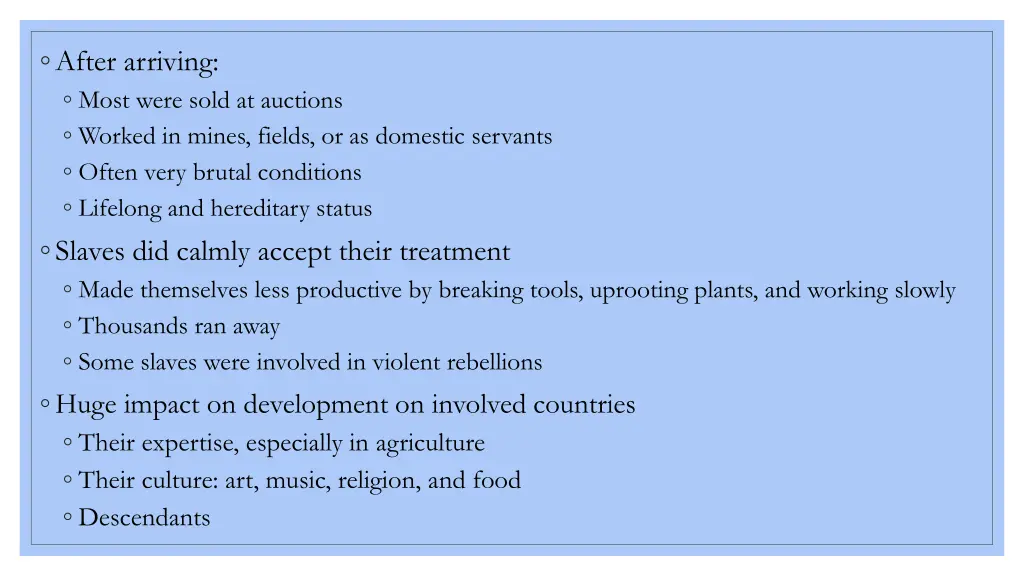 ◦ After arriving:
◦ Most were sold at auctions
◦ Worked in mines, fields, or as domestic servants
◦ Often very brutal conditions
◦ Lifelong and hereditary status

◦ Slaves did calmly accept their treatment
◦ Made themselves less productive by breaking tools, uprooting plants, and working slowly
◦ Thousands ran away
◦ Some slaves were involved in violent rebellions

◦ Huge impact on development on involved countries
◦ Their expertise, especially in agriculture
◦ Their culture: art, music, religion, and food
◦ Descendants